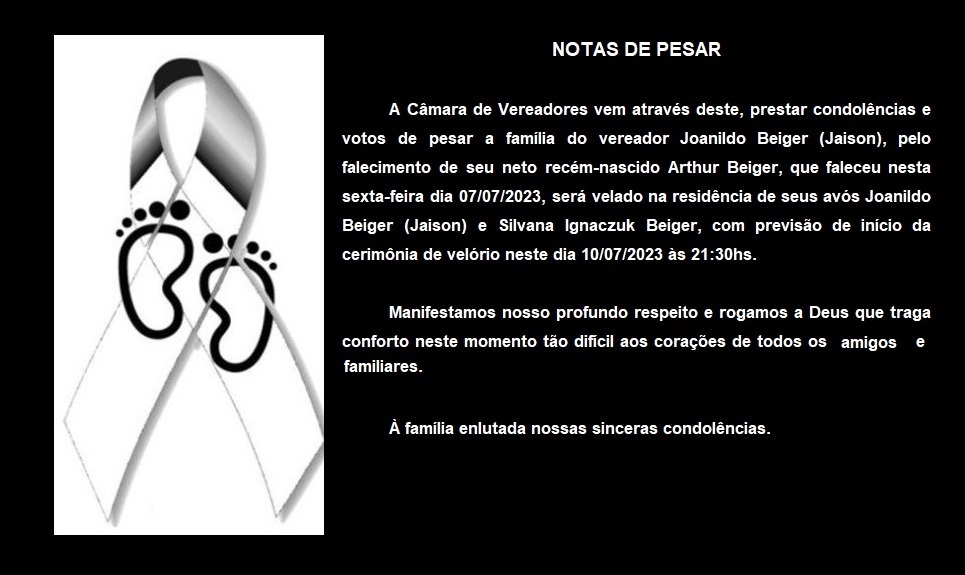 NOTAS DE PESAR

A Câmara de Vereadores vem através deste, prestar condolências e votos de pesar a família do vereador Joanildo Beiger (Jaison), pelo falecimento de seu neto recém-nascido Arthur Beiger, que faleceu nesta sexta-feira dia 07/07/2023, será velado na residência de seus avós Joanildo Beiger (Jaison) e Silvana Ignaczuk Beiger, com previsão de início da cerimônia de velório neste dia 10/07/2023 às 21:30hs.

Manifestamos nosso profundo respeito e rogamos a Deus que traga conforto neste momento tão difícil aos corações de todos os amigos e familiares.

À família enlutada nossas sinceras condolências.